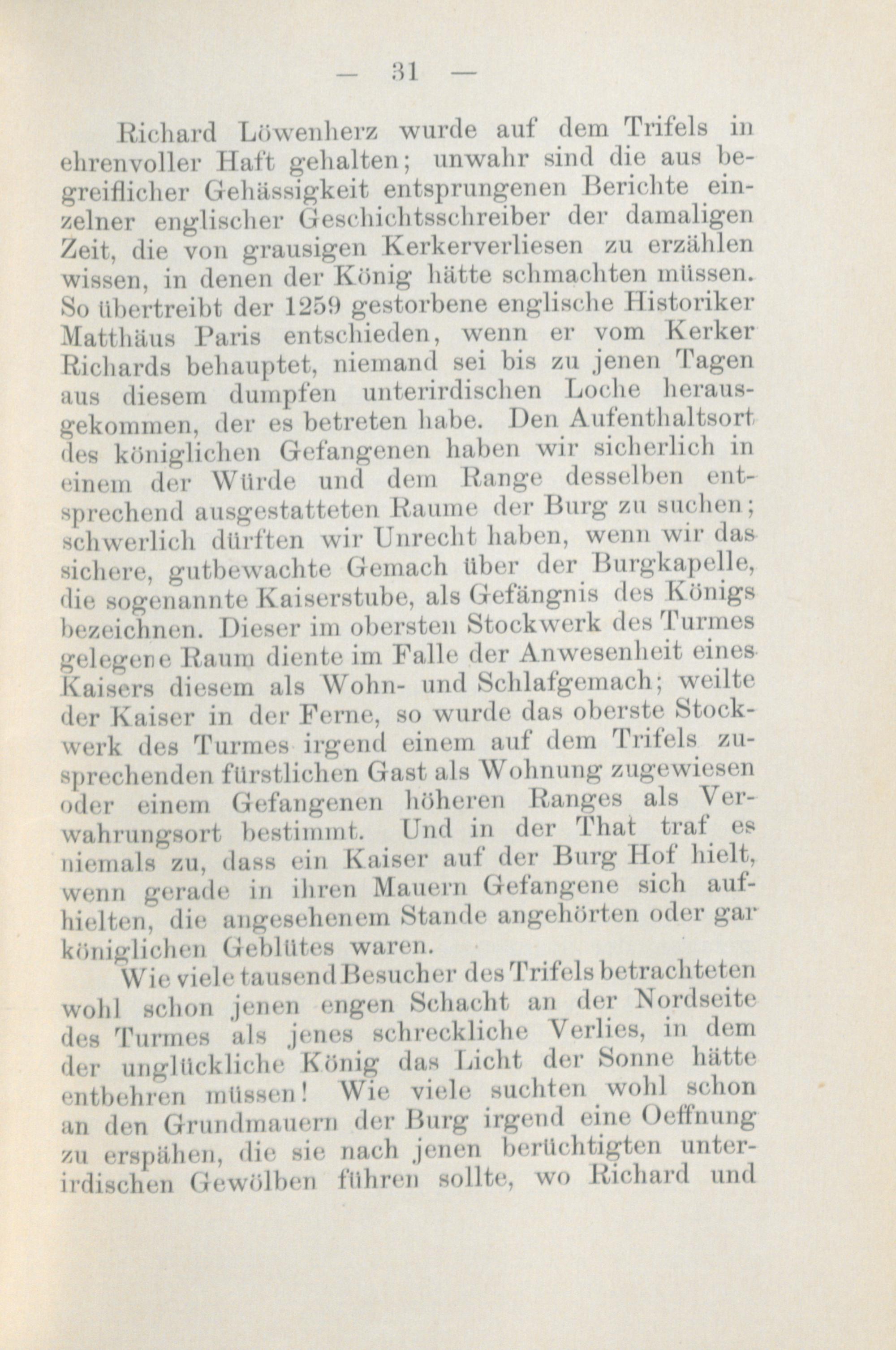 — 31 —

Richard Löwenherz wurde auf dem Trifels in ehrenvoller Haft gehalten; unwahr sind die aus begreiflicher Gehässigkeit entsprungenen Berichte einzelner englischer Geschichtsschreiber der damaligen Zeit, die von grausigen Kerkerverliesen zu erzählen wissen, in denen der König hätte schmachten müssen. So übertreibt der 1259 gestorbene englische Historiker Matthäus Paris entschieden, wenn er vom Kerker Richards behauptet, niemand sei bis zu jenen Tagen aus diesem dumpfen unterirdischen Loche herausgekommen, der es betreten habe. Den Aufenthaltsort des königlichen Gefangenen haben wir sicherlich in einem der Würde und dem Range desselben entsprechend ausgestatteten Raume der Burg zu suchen; schwerlich dürften wir Unrecht haben, wenn wir das sichere, gutbewachte Gemach über der Burgkapelle, die sogenannte Kaiserstube, als Gefängnis des Königs bezeichnen. Dieser im obersten Stockwerk des Turmes gelegene Raum diente im Falle der Anwesenheit eines Kaisers diesem als Wohn- und Schlafgemach; weilte der Kaiser in der Ferne, so wurde das oberste Stockwerk des Turmes irgend einem auf dem Trifels zusprechenden fürstlichen Gast als Wohnung zugewiesen oder einem Gefangenen höheren Ranges als Verwahrungsort bestimmt. Und in der That traf es niemals zu, dass ein Kaiser auf der Burg Hof hielt, wenn gerade in ihren Mauern Gefangene sich aufhielten, die angesehenem Stande angehörten oder gar königlichen Geblütes waren.

Wie viele tausend Besucher des Trifels betrachteten wohl schon jenen engen Schacht an der Nordseite des Turmes als jenes schreckliche Verlies, in dem der unglückliche König das Licht der Sonne hätte entbehren müssen! Wie viele suchten wohl schon an den Grundmauern der Burg irgend eine Oeffnung zu erspähen, die sie nach jenen berüchtigten unterirdischen Gewölben führen sollte, wo Richard und